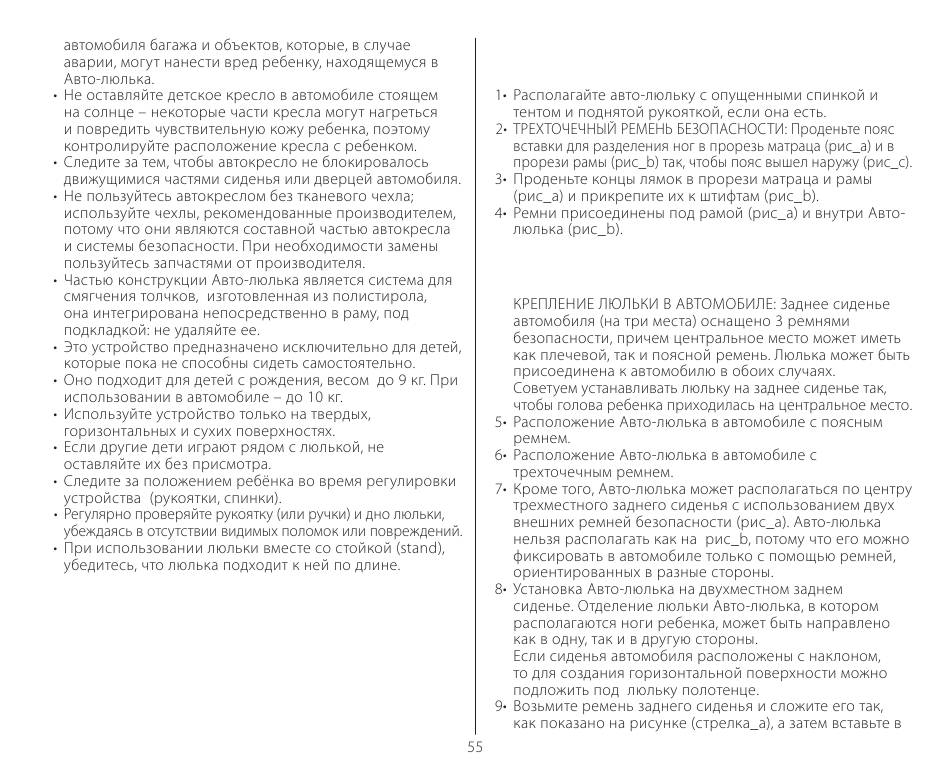 автомобиля багажа и объектов, которые, в случае аварии, могут нанести вред ребенку, находящемуся в Авто-люлька.
• Не оставляйте детское кресло в автомобиле стоящем на солнце – некоторые части кресла могут нагреться и повредить чувствительную кожу ребенка, поэтому контролируйте расположение кресла с ребенком.
• Следите за тем, чтобы автокресло не блокировалось движущимися частями сиденья или дверцей автомобиля.
• Не пользуйтесь автокреслом без тканевого чехла; используйте чехлы, рекомендованные производителем, потому что они являются составной частью автокресла и системы безопасности. При необходимости замены пользуйтесь запчастями от производителя.
• Частью конструкции Авто-люлька является система для смягчения толчков, изготовленная из полистирола, она интегрирована непосредственно в раму, под подкладкой: не удаляйте ее.
• Это устройство предназначено исключительно для детей, которые пока не способны сидеть самостоятельно.
• Оно подходит для детей с рождения, весом до 9 кг. При использовании в автомобиле – до 10 кг.
• Используйте устройство только на твердых, горизонтальных и сухих поверхностях.
• Если другие дети играют рядом с люлькой, не оставляйте их без присмотра.
• Следите за положением ребёнка во время регулировки устройства (рукоятки, спинки).
• Регулярно проверяйте рукоятку (или ручки) и дно люльки, убеждаясь в отсутствии видимых поломок или повреждений.
• При использовании люльки вместе со стойкой (stand), убедитесь, что люлька подходит к ней по длине.

1• Располагайте авто-люльку с опущенными спинкой и тентом и поднятой рукояткой, если она есть.
2• ТРЕХТОЧЕЧНЫЙ РЕМЕНЬ БЕЗОПАСНОСТИ: Проденьте пояс вставки для разделения ног в прорезь матраца (рис_a) и в прорези рамы (рис_b) так, чтобы пояс вышел наружу (рис_c).
3• Проденьте концы лямок в прорези матраца и рамы (рис_a) и прикрепите их к штифтам (рис_b).
4• Ремни присоединены под рамой (рис_a) и внутри Авто-люлька (рис_b).

КРЕПЛЕНИЕ ЛЮЛЬКИ В АВТОМОБИЛЕ: Заднее сиденье автомобиля (на три места) оснащено 3 ремнями безопасности, причем центральное место может иметь как плечевой, так и поясной ремень. Люлька может быть присоединена к автомобилю в обоих случаях.
Советуем устанавливать люльку на заднее сиденье так, чтобы голова ребенка приходилась на центральное место.
5• Расположение Авто-люлька в автомобиле с поясным ремнем.
6• Расположение Авто-люлька в автомобиле с трехточечным ремнем.
7• Кроме того, Авто-люлька может располагаться по центру трехместного заднего сиденья с использованием двух внешних ремней безопасности (рис_a). Авто-люлька нельзя располагать как на рис_b, потому что его можно фиксировать в автомобиле только с помощью ремней, ориентированных в разные стороны.
8• Установка Авто-люлька на двухместном заднем сиденье. Отделение люльки Авто-люлька, в котором располагаются ноги ребенка, может быть направлено как в одну, так и в другую стороны.
Если сиденья автомобиля расположены с наклоном, то для создания горизонтальной поверхности можно подложить под люльку полотенце.
9• Возьмите ремень заднего сиденья и сложите его так, как показано на рисунке (стрелка_a), а затем вставьте в

55